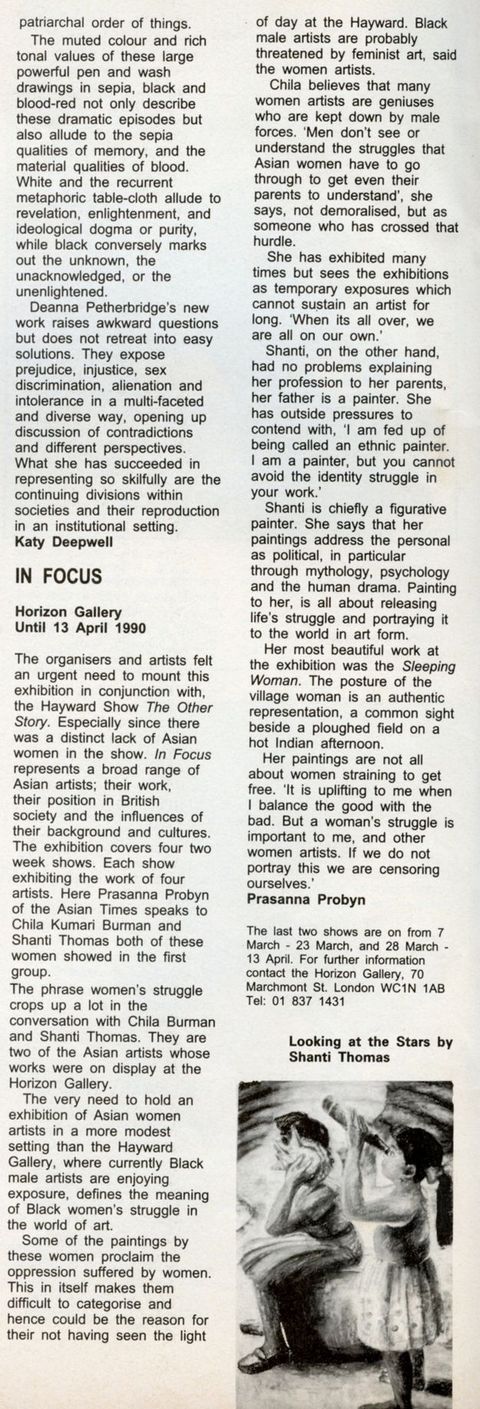 patriarchal order of things.

The muted colour and rich tonal values of these large powerful pen and wash drawings in sepia, black and blood-red not only describe these dramatic episodes but also allude to the sepia qualities of memory, and the material qualities of blood. White and the recurrent metaphoric table-cloth allude to revelation, enlightenment, and ideological dogma or purity, while black conversely marks out the unknown, the unacknowledged, or the unenlightened.

Deanna Petherbridge's new work raises awkward questions but does not retreat into easy solutions. They expose prejudice, injustice, sex discrimination, alienation and intolerance in a multi-faceted and diverse way, opening up discussion of contradictions and different perspectives. What she has succeeded in representing so skilfully are the continuing divisions within societies and their reproduction in an institutional setting.
Katy Deepwell

IN FOCUS

Horizon Gallery
Until 13 April 1990

The organisers and artists felt an urgent need to mount this exhibition in conjunction with, the Hayward Show The Other Story. Especially since there was a distinct lack of Asian women in the show. In Focus represents a broad range of Asian artists; their work, their position in British society and the influences of their background and cultures. The exhibition covers four two week shows. Each show exhibiting the work of four artists. Here Prasanna Probyn of the Asian Times speaks to Chila Kumari Burman and Shanti Thomas both of these women showed in the first group.

The phrase women's struggle crops up a lot in the conversation with Chila Burman and Shanti Thomas. They are two of the Asian artists whose works were on display at the Horizon Gallery.

The very need to hold an exhibition of Asian women artists in a more modest setting than the Hayward Gallery, where currently Black male artists are enjoying exposure, defines the meaning of Black women's struggle in the world of art.

Some of the paintings by these women proclaim the oppression suffered by women. This in itself makes them difficult to categorise and hence could be the reason for their not having seen the light of day at the Hayward. Black male artists are probably threatened by feminist art, said the women artists.

Chila believes that many women artists are geniuses who are kept down by male forces. 'Men don't see or understand the struggles that Asian women have to go through to get even their parents to understand', she says, not demoralised, but as someone who has crossed that hurdle.

She has exhibited many times but sees the exhibitions as temporary exposures which cannot sustain an artist for long. 'When its all over, we are all on our own.'

Shanti, on the other hand, had no problems explaining her profession to her parents, her father is a painter. She has outside pressures to contend with, 'I am fed up of being called an ethnic painter. I am a painter, but you cannot avoid the identity struggle in your work.'

Shanti is chiefly a figurative painter. She says that her paintings address the personal as political, in particular through mythology, psychology and the human drama. Painting to her, is all about releasing life's struggle and portraying it to the world in art form.

Her most beautiful work at the exhibition was the Sleeping Woman. The posture of the village woman is an authentic representation, a common sight beside a ploughed field on a hot Indian afternoon.

Her paintings are not all about women straining to get free. 'It is uplifting to me when I balance the good with the bad. But a woman's struggle is important to me, and other women artists. If we do not portray this we are censoring ourselves.'
Prasanna Probyn

The last two shows are on from 7 March - 23 March, and 28 March - 13 April. For further information contact the Horizon Gallery, 70 Marchmont St. London WC1N 1AB Tel: 01 837 1431

Looking at the Stars by Shanti Thomas